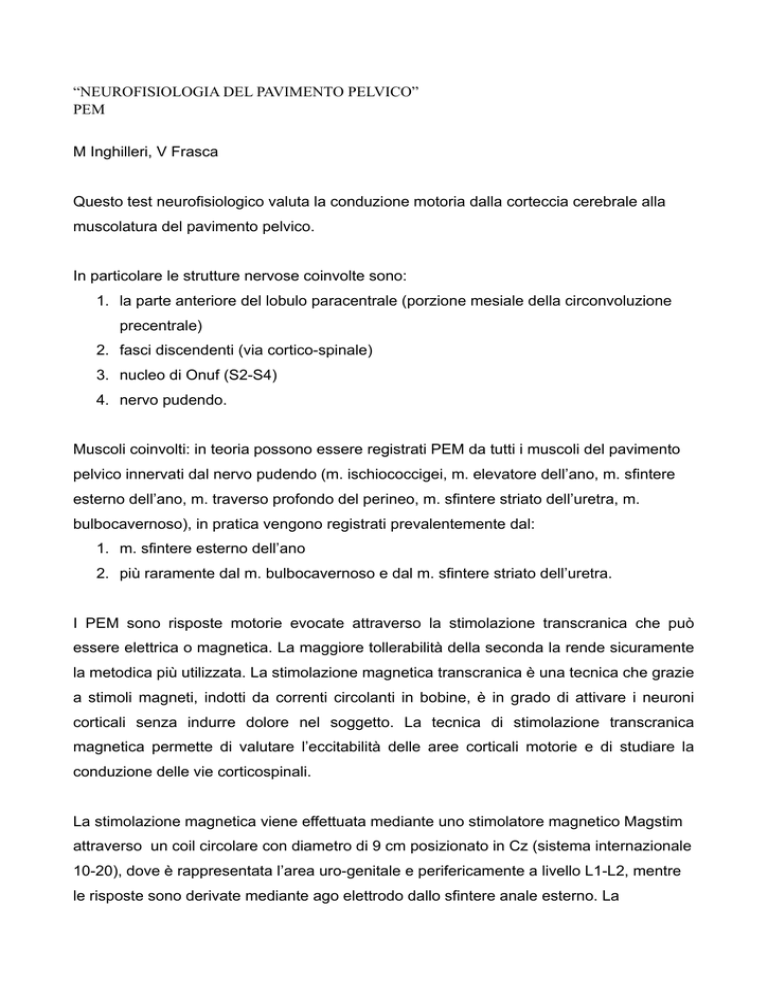 “NEUROFISIOLOGIA DEL PAVIMENTO PELVICO”
PEM

M Inghilleri, V Frasca

Questo test neurofisiologico valuta la conduzione motoria dalla corteccia cerebrale alla muscolatura del pavimento pelvico.

In particolare le strutture nervose coinvolte sono:
1. la parte anteriore del lobulo paracentrale (porzione mesiale della circonvoluzione precentrale)
2. fasci discendenti (via cortico-spinale)
3. nucleo di Onuf (S2-S4)
4. nervo pudendo.

Muscoli coinvolti: in teoria possono essere registrati PEM da tutti i muscoli del pavimento pelvico innervati dal nervo pudendo (m. ischiococcigei, m. elevatore dell’ano, m. sfintere esterno dell’ano, m. traverso profondo del perineo, m. sfintere striato dell’uretra, m. bulbocavernoso), in pratica vengono registrati prevalentemente dal:
1. m. sfintere esterno dell’ano
2. più raramente dal m. bulbocavernoso e dal m. sfintere striato dell’uretra.

I PEM sono risposte motorie evocate attraverso la stimolazione transcranica che può essere elettrica o magnetica. La maggiore tollerabilità della seconda la rende sicuramente la metodica più utilizzata. La stimolazione magnetica transcranica è una tecnica che grazie a stimoli magneti, indotti da correnti circolanti in bobine, è in grado di attivare i neuroni corticali senza indurre dolore nel soggetto. La tecnica di stimolazione transcranica magnetica permette di valutare l’eccitabilità delle aree corticali motorie e di studiare la conduzione delle vie corticospinali.

La stimolazione magnetica viene effettuata mediante uno stimolatore magnetico Magstim attraverso un coil circolare con diametro di 9 cm posizionato in Cz (sistema internazionale 10-20), dove è rappresentata l’area uro-genitale e perifericamente a livello L1-L2, mentre le risposte sono derivate mediante ago elettrodo dallo sfintere anale esterno. La